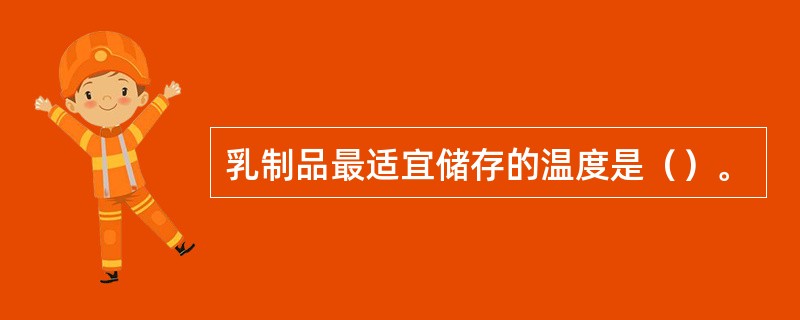 乳制品最适宜储存的温度是（）。